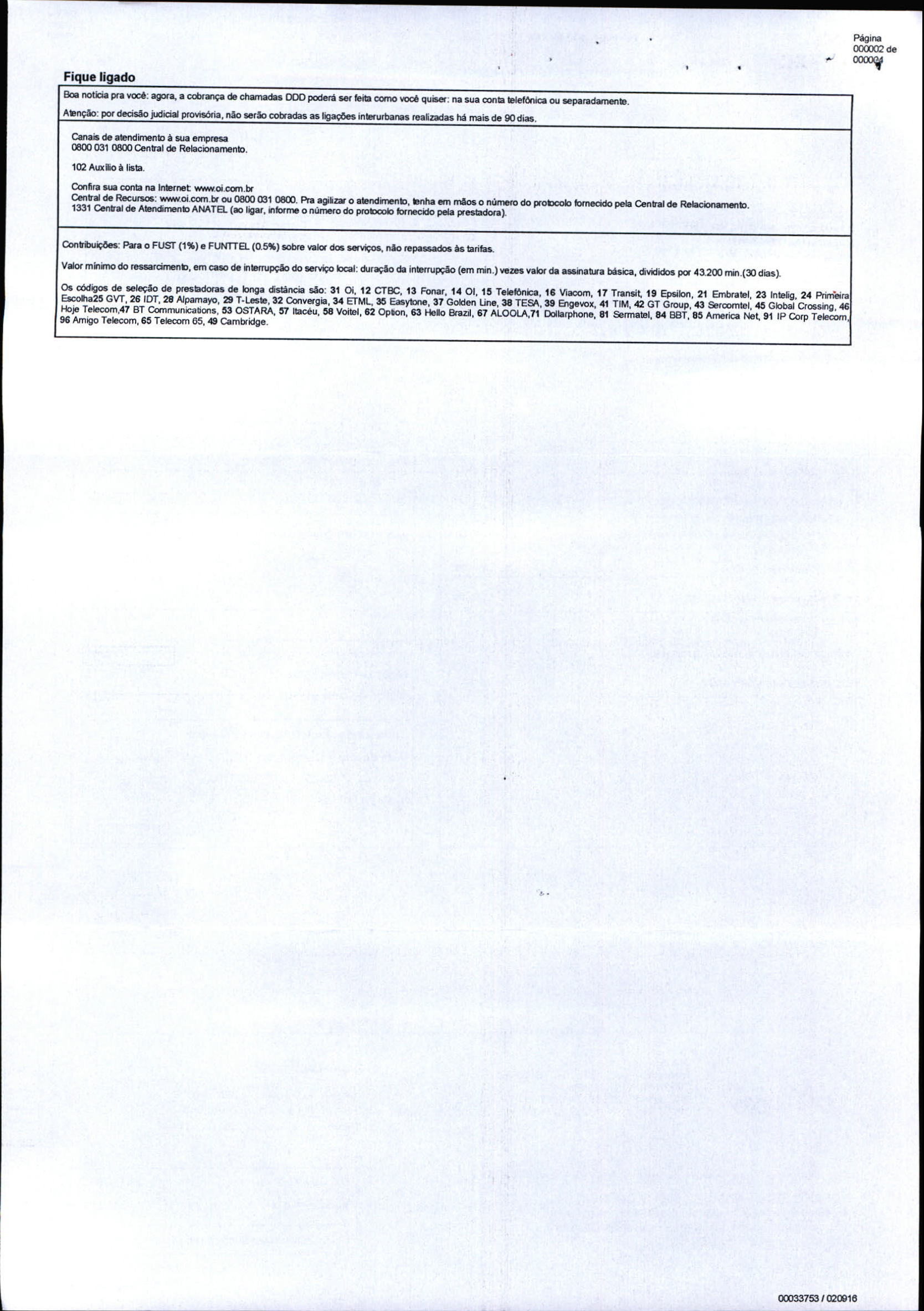 Página 000002 de 000004

Fique ligado

Boa notícia pra você: agora, a cobrança de chamadas DDD poderá ser feita como você quiser: na sua conta telefônica ou separadamente.

Atenção: por decisão judicial provisória, não serão cobradas as ligações interurbanas realizadas há mais de 90 dias.

Canais de atendimento à sua empresa
0800 031 0800 Central de Relacionamento.

102 Auxílio à lista.

Confira sua conta na Internet: www.oi.com.br
Central de Recursos: www.oi.com.br ou 0800 031 0800. Pra agilizar o atendimento, tenha em mãos o número do protocolo fornecido pela Central de Relacionamento.
1331 Central de Atendimento ANATEL (ao ligar, informe o número do protocolo fornecido pela prestadora).

Contribuições: Para o FUST (1%) e FUNTTEL (0.5%) sobre valor dos serviços, não repassados às tarifas.

Valor mínimo do ressarcimento, em caso de interrupção do serviço local: duração da interrupção (em min.) vezes valor da assinatura básica, divididos por 43.200 min.(30 dias).

Os códigos de seleção de prestadoras de longa distância são: 31 Oi, 12 CTBC, 13 Fonar, 14 OI, 15 Telefônica, 16 Viacom, 17 Transit, 19 Epsilon, 21 Embratel, 23 Intelig, 24 Primeira Escolha25 GVT, 26 IDT, 28 Alpamayo, 29 T-Leste, 32 Convergia, 34 ETML, 35 Easytone, 37 Golden Line, 38 TESA, 39 Engevox, 41 TIM, 42 GT Group, 43 Sercomtel, 45 Global Crossing, 46 Hoje Telecom,47 BT Communications, 53 OSTARA, 57 Itacéu, 58 Voitel, 62 Option, 63 Hello Brazil, 67 ALOOLA,71 Dollarphone, 81 Sermatel, 84 BBT, 85 America Net, 91 IP Corp Telecom, 96 Amigo Telecom, 65 Telecom 65, 49 Cambridge.

00033753 / 020916